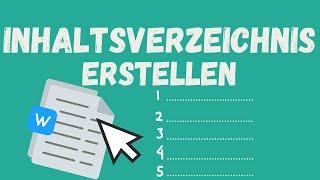 INHALTSVERZEICHNIS ERSTELLEN

W

1 ..............................
2 ..............................
3 ..............................
4 ..............................
5 ..............................